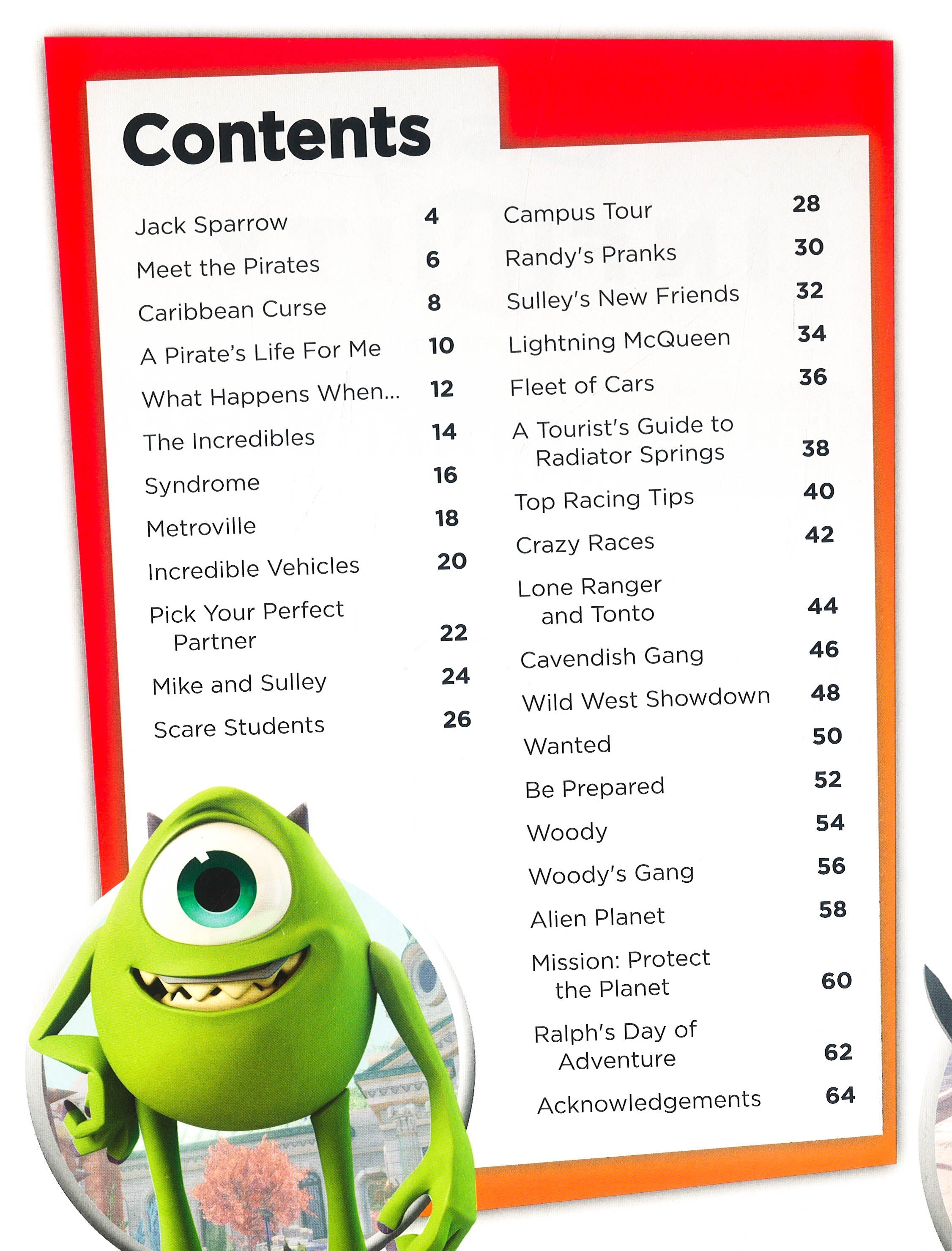 Contents

Jack Sparrow 4
Meet the Pirates 6
Caribbean Curse 8
A Pirate's Life For Me 10
What Happens When... 12
The Incredibles 14
Syndrome 16
Metroville 18
Incredible Vehicles 20
Pick Your Perfect Partner 22
Mike and Sulley 24
Scare Students 26

Campus Tour 28
Randy's Pranks 30
Sulley's New Friends 32
Lightning McQueen 34
Fleet of Cars 36
A Tourist's Guide to Radiator Springs 38
Top Racing Tips 40
Crazy Races 42
Lone Ranger and Tonto 44
Cavendish Gang 46
Wild West Showdown 48
Wanted 50
Be Prepared 52
Woody 54
Woody's Gang 56
Alien Planet 58
Mission: Protect the Planet 60
Ralph's Day of Adventure 62
Acknowledgements 64